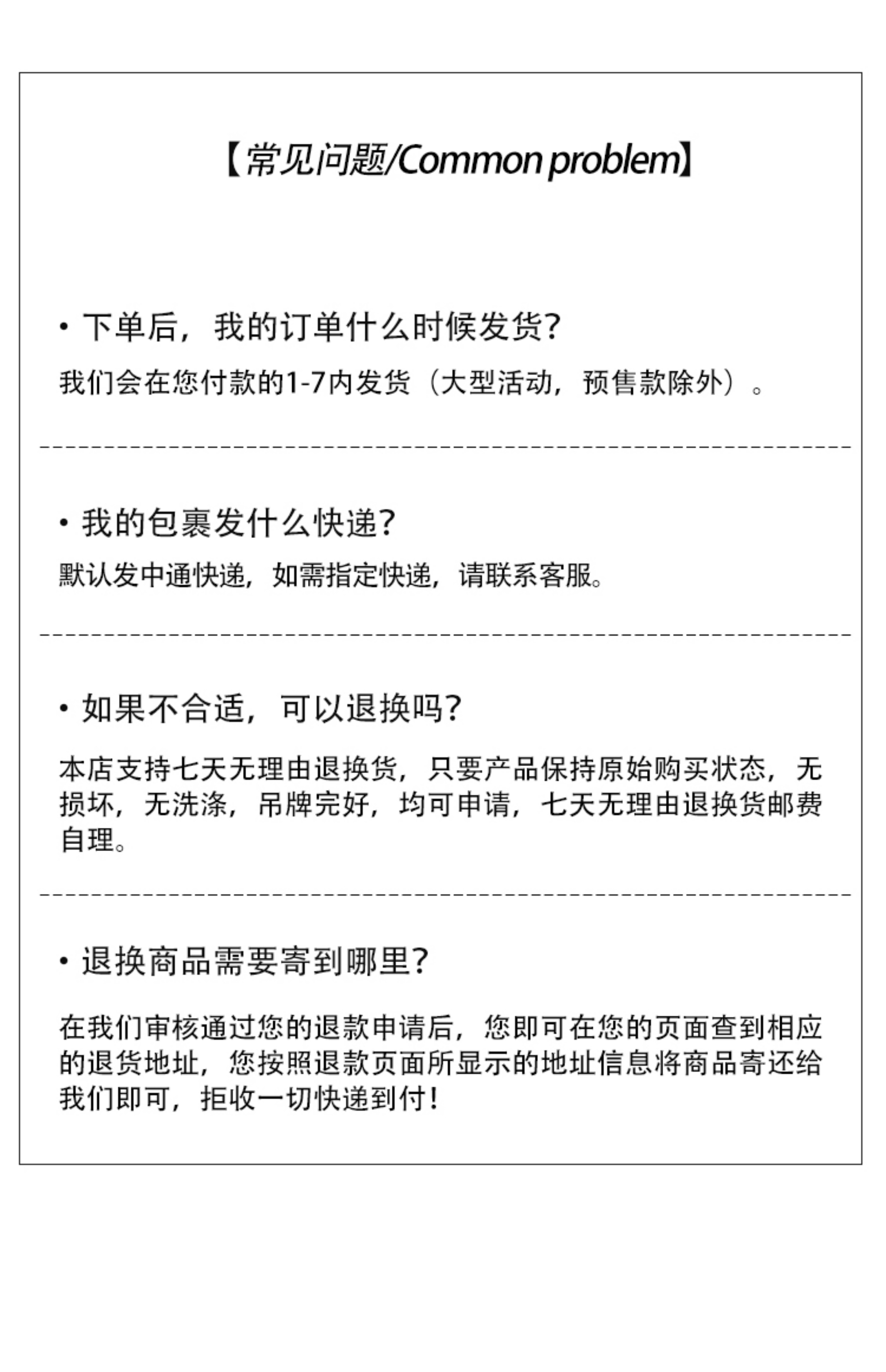 【常见问题/Common problem】

• 下单后，我的订单什么时候发货？

我们会在您付款的1-7内发货（大型活动，预售款除外）。

• 我的包裹发什么快递？

默认发中通快递，如需指定快递，请联系客服。

• 如果不合适，可以退换吗？

本店支持七天无理由退换货，只要产品保持原始购买状态，无损坏，无洗涤，吊牌完好，均可申请，七天无理由退换货邮费自理。

• 退换商品需要寄到哪里？

在我们审核通过您的退款申请后，您即可在您的页面查到相应的退货地址，您按照退款页面所显示的地址信息将商品寄还给我们即可，拒收一切快递到付！